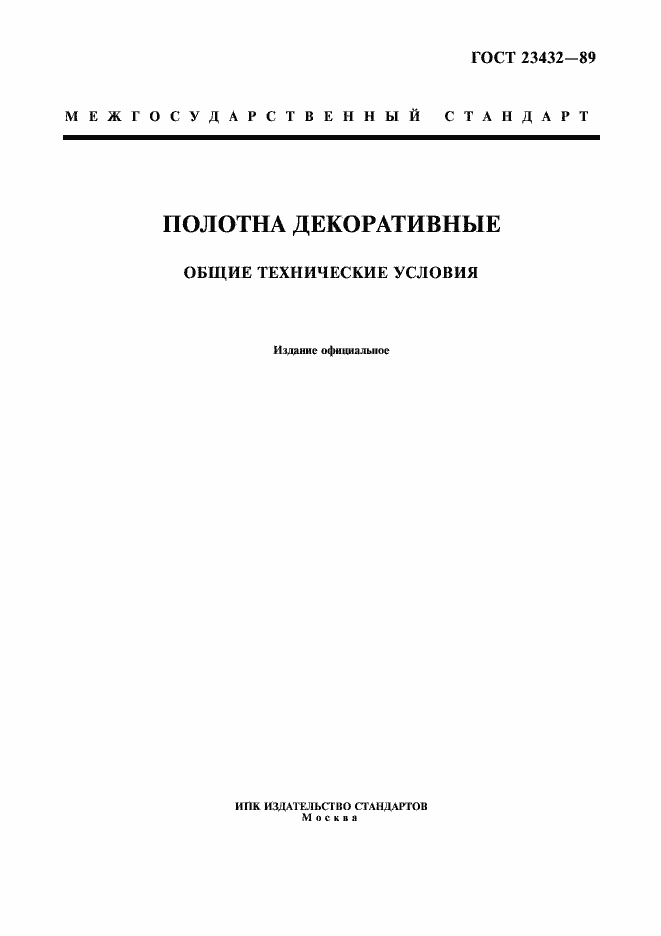 ГОСТ 23432—89

МЕЖГОСУДАРСТВЕННЫЙ СТАНДАРТ

ПОЛОТНА ДЕКОРАТИВНЫЕ

ОБЩИЕ ТЕХНИЧЕСКИЕ УСЛОВИЯ

Издание официальное

ИПК ИЗДАТЕЛЬСТВО СТАНДАРТОВ
Москва